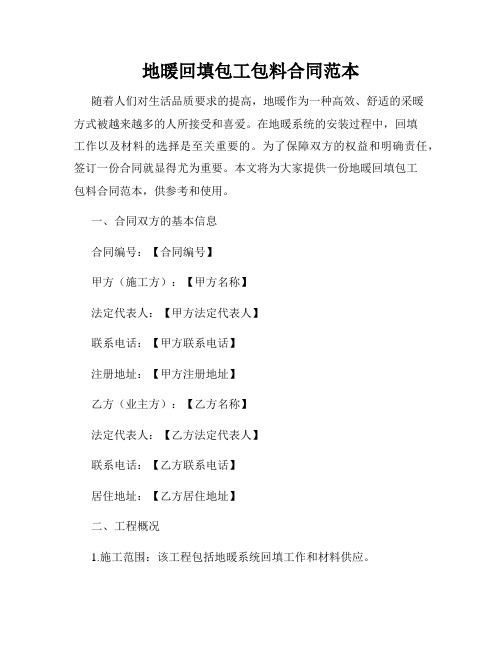 地暖回填包工包料合同范本

随着人们对生活品质要求的提高，地暖作为一种高效、舒适的采暖方式被越来越多的人所接受和喜爱。在地暖系统的安装过程中，回填工作以及材料的选择是至关重要的。为了保障双方的权益和明确责任，签订一份合同就显得尤为重要。本文将为大家提供一份地暖回填包工包料合同范本，供参考和使用。

一、合同双方的基本信息

合同编号：【合同编号】

甲方（施工方）：【甲方名称】

法定代表人：【甲方法定代表人】

联系电话：【甲方联系电话】

注册地址：【甲方注册地址】

乙方（业主方）：【乙方名称】

法定代表人：【乙方法定代表人】

联系电话：【乙方联系电话】

居住地址：【乙方居住地址】

二、工程概况

1.施工范围：该工程包括地暖系统回填工作和材料供应。